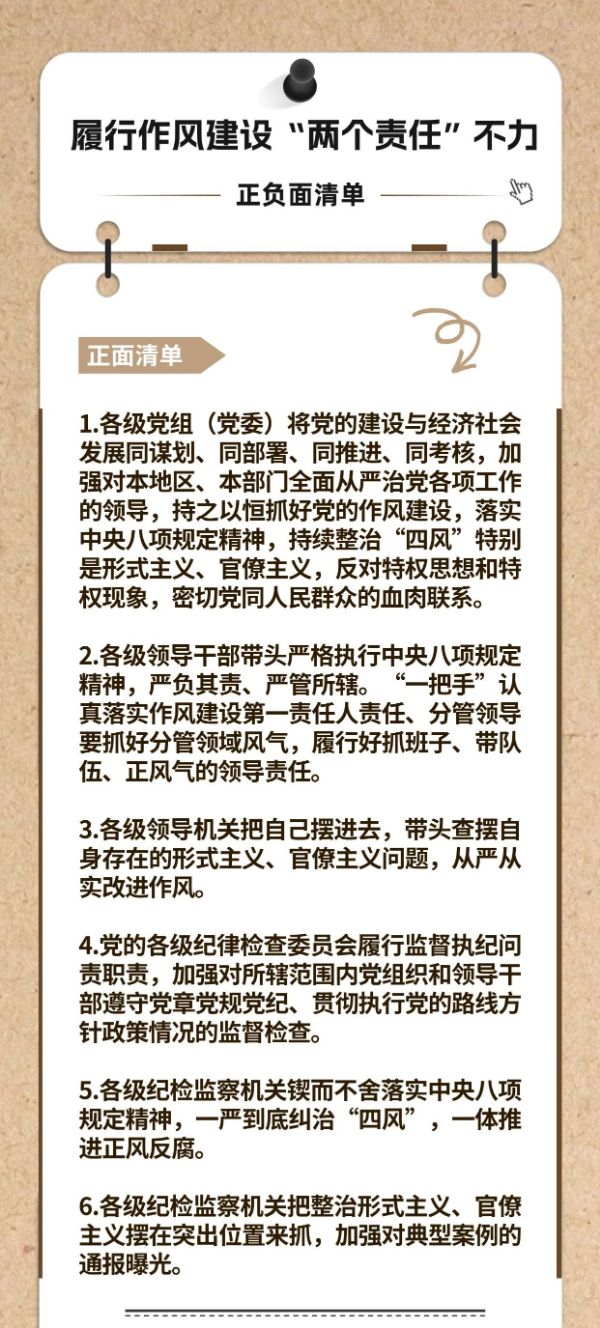 履行作风建设“两个责任”不力

正负面清单

正面清单

1.各级党组（党委）将党的建设与经济社会发展同谋划、同部署、同推进、同考核，加强对本地区、本部门全面从严治党各项工作的领导，持之以恒抓好党的作风建设，落实中央八项规定精神，持续整治“四风”特别是形式主义、官僚主义，反对特权思想和特权现象，密切党同人民群众的血肉联系。

2.各级领导干部带头严格执行中央八项规定精神，严负其责、严管所辖。“一把手”认真落实作风建设第一责任人责任、分管领导要抓好分管领域风气，履行好抓班子、带队伍、正风气的领导责任。

3.各级领导机关把自己摆进去，带头查摆自身存在的形式主义、官僚主义问题，从严从实改进作风。

4.党的各级纪律检查委员会履行监督执纪问责职责，加强对所辖范围内党组织和领导干部遵守党章党规党纪、贯彻执行党的路线方针政策情况的监督检查。

5.各级纪检监察机关锲而不舍落实中央八项规定精神，一严到底纠治“四风”，一体推进正风反腐。

6.各级纪检监察机关把整治形式主义、官僚主义摆在突出位置来抓，加强对典型案例的通报曝光。